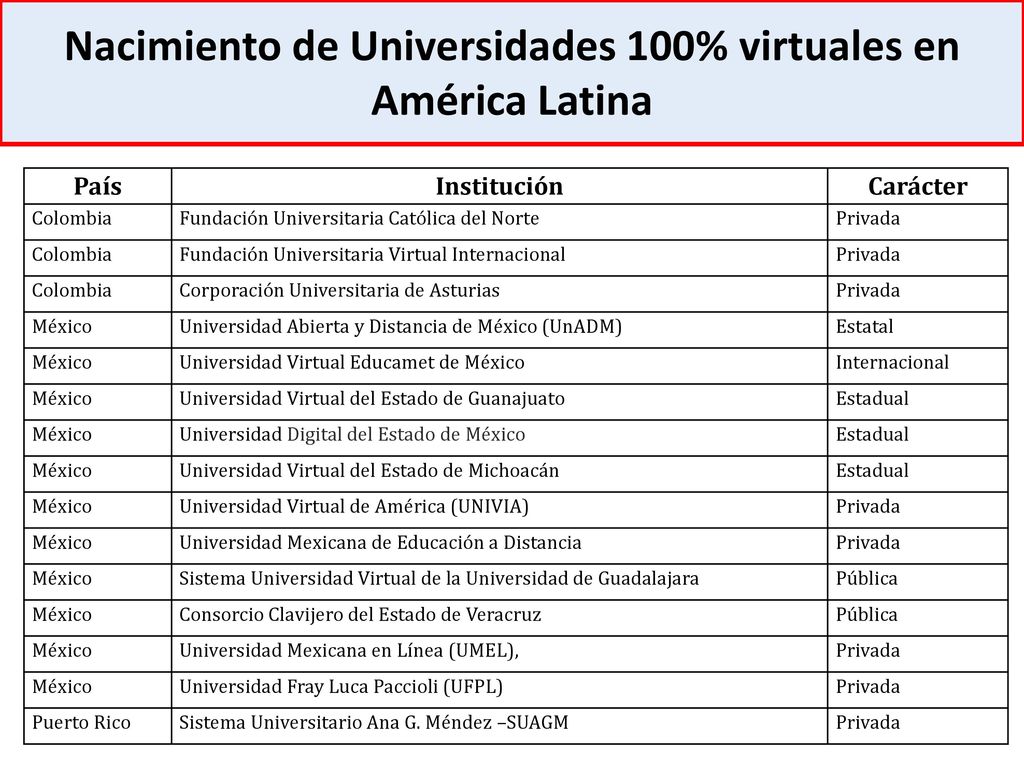 Nacimiento de Universidades 100% virtuales en América Latina

| País | Institución | Carácter |
|---|---|---|
| Colombia | Fundación Universitaria Católica del Norte | Privada |
| Colombia | Fundación Universitaria Virtual Internacional | Privada |
| Colombia | Corporación Universitaria de Asturias | Privada |
| México | Universidad Abierta y Distancia de México (UnADM) | Estatal |
| México | Universidad Virtual Educamet de México | Internacional |
| México | Universidad Virtual del Estado de Guanajuato | Estadual |
| México | Universidad Digital del Estado de México | Estadual |
| México | Universidad Virtual del Estado de Michoacán | Estadual |
| México | Universidad Virtual de América (UNIVIA) | Privada |
| México | Universidad Mexicana de Educación a Distancia | Privada |
| México | Sistema Universidad Virtual de la Universidad de Guadalajara | Pública |
| México | Consorcio Clavijero del Estado de Veracruz | Pública |
| México | Universidad Mexicana en Línea (UMEL), | Privada |
| México | Universidad Fray Luca Paccioli (UFPL) | Privada |
| Puerto Rico | Sistema Universitario Ana G. Méndez –SUAGM | Privada |